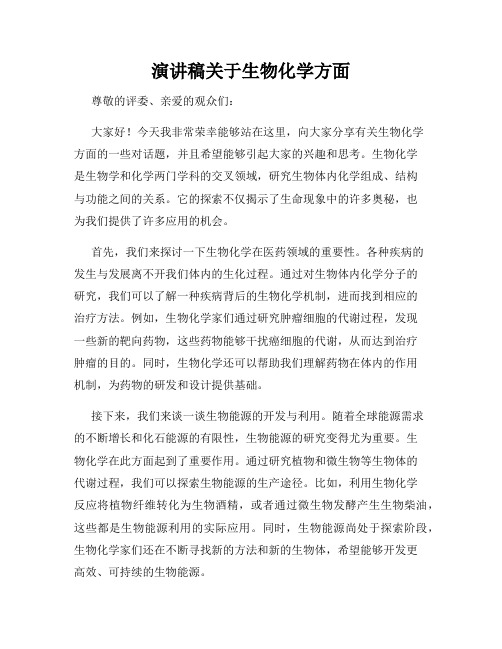 演讲稿关于生物化学方面

尊敬的评委、亲爱的观众们：

大家好！今天我非常荣幸能够站在这里，向大家分享有关生物化学方面的一些对话题，并且希望能够引起大家的兴趣和思考。生物化学是生物学和化学两门学科的交叉领域，研究生物体内化学组成、结构与功能之间的关系。它的探索不仅揭示了生命现象中的许多奥秘，也为我们提供了许多应用的机会。

首先，我们来探讨一下生物化学在医药领域的重要性。各种疾病的发生与发展离不开我们体内的生化过程。通过对生物体内化学分子的研究，我们可以了解一种疾病背后的生物化学机制，进而找到相应的治疗方法。例如，生物化学家们通过研究肿瘤细胞的代谢过程，发现一些新的靶向药物，这些药物能够干扰癌细胞的代谢，从而达到治疗肿瘤的目的。同时，生物化学还可以帮助我们理解药物在体内的作用机制，为药物的研发和设计提供基础。

接下来，我们来谈一谈生物能源的开发与利用。随着全球能源需求的不断增长和化石能源的有限性，生物能源的研究变得尤为重要。生物化学在此方面起到了重要作用。通过研究植物和微生物等生物体的代谢过程，我们可以探索生物能源的生产途径。比如，利用生物化学反应将植物纤维转化为生物酒精，或者通过微生物发酵产生生物柴油，这些都是生物能源利用的实际应用。同时，生物能源尚处于探索阶段，生物化学家们还在不断寻找新的方法和新的生物体，希望能够开发更高效、可持续的生物能源。